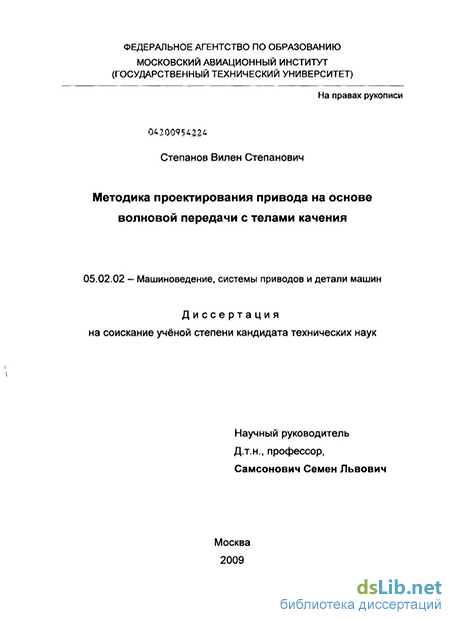 ФЕДЕРАЛЬНОЕ АГЕНТСТВО ПО ОБРАЗОВАНИЮ
МОСКОВСКИЙ АВИАЦИОННЫЙ ИНСТИТУТ
(ГОСУДАРСТВЕННЫЙ ТЕХНИЧЕСКИЙ УНИВЕРСИТЕТ)

На правах рукописи

04200954224

Степанов Вилен Степанович

Методика проектирования привода на основе волновой передачи с телами качения

05.02.02 – Машиноведение, системы приводов и детали машин

Диссертация
на соискание учёной степени кандидата технических наук

Научный руководитель
Д.т.н., профессор,
Самсонович Семен Львович

Москва
2009

dsLib.net
библиотека диссертаций